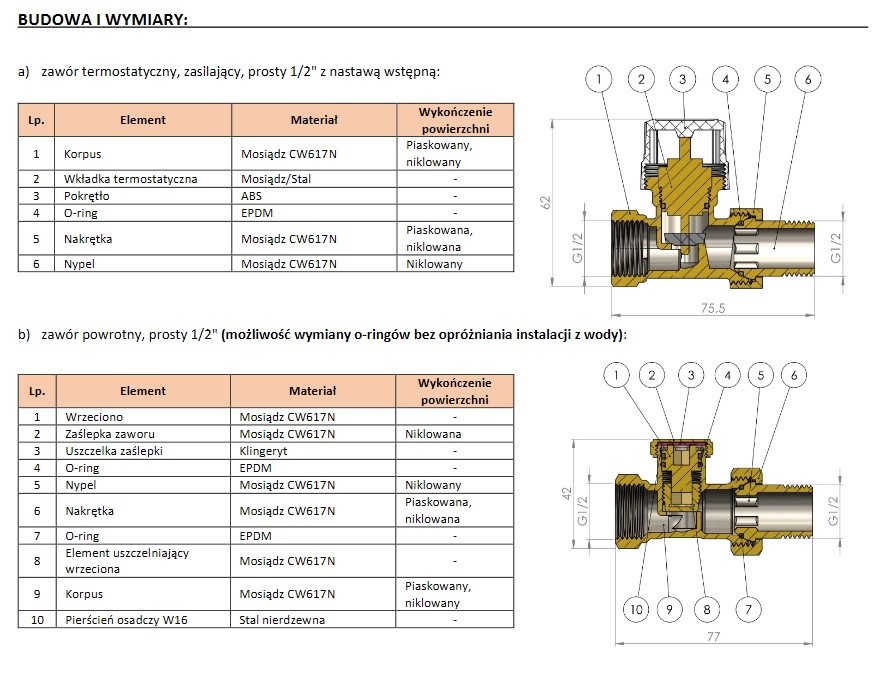 BUDOWA I WYMIARY:

a) zawór termostatyczny, zasilający, prosty 1/2" z nastawą wstępną:

| Lp. | Element | Materiał | Wykończenie powierzchni |
|---|---|---|---|
| 1 | Korpus | Mosiądz CW617N | Piaskowany, niklowany |
| 2 | Wkładka termostatyczna | Mosiądz/Stal | - |
| 3 | Pokrętło | ABS | - |
| 4 | O-ring | EPDM | - |
| 5 | Nakrętka | Mosiądz CW617N | Piaskowana, niklowana |
| 6 | Nypel | Mosiądz CW617N | Niklowany |

1 2 3 4 5 6
62
G1/2
G1/2
75.5

b) zawór powrotny, prosty 1/2" (możliwość wymiany o-ringów bez opróżniania instalacji z wody):

| Lp. | Element | Materiał | Wykończenie powierzchni |
|---|---|---|---|
| 1 | Wrzeciono | Mosiądz CW617N | - |
| 2 | Zaślepka zaworu | Mosiądz CW617N | Niklowana |
| 3 | Uszczelka zaślepki | Klingeryt | - |
| 4 | O-ring | EPDM | - |
| 5 | Nypel | Mosiądz CW617N | Niklowany |
| 6 | Nakrętka | Mosiądz CW617N | Piaskowana, niklowana |
| 7 | O-ring | EPDM | - |
| 8 | Element uszczelniający wrzeciona | Mosiądz CW617N | - |
| 9 | Korpus | Mosiądz CW617N | Piaskowany, niklowany |
| 10 | Pierścień osadczy W16 | Stal nierdzewna | - |

1 2 3 4 5 6
42
G1/2
G1/2
10 9 8 7
77